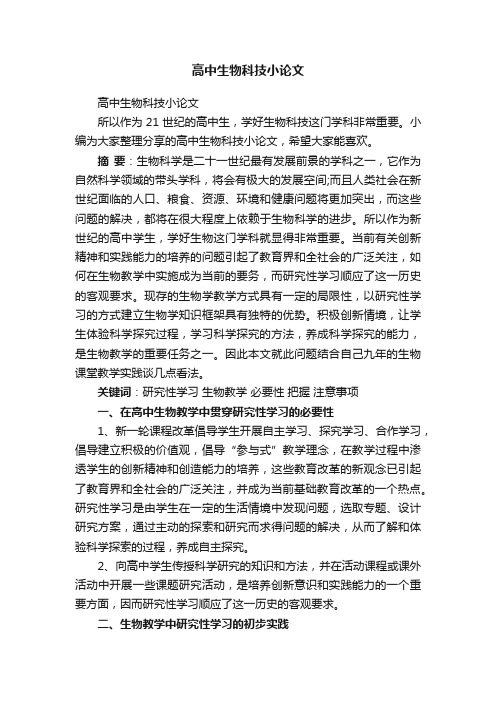 高中生物科技小论文

高中生物科技小论文

所以作为 21 世纪的高中生，学好生物科技这门学科非常重要。小编为大家整理分享的高中生物科技小论文，希望大家能喜欢。

摘 要：生物科学是二十一世纪最有发展前景的学科之一，它作为自然科学领域的带头学科，将会有极大的发展空间;而且人类社会在新世纪面临的人口、粮食、资源、环境和健康问题将更加突出，而这些问题的解决，都将在很大程度上依赖于生物科学的进步。所以作为新世纪的高中学生，学好生物这门学科就显得非常重要。当前有关创新精神和实践能力的培养的问题引起了教育界和全社会的广泛关注，如何在生物教学中实施成为当前的要务，而研究性学习顺应了这一历史的客观要求。现存的生物学教学方式具有一定的局限性，以研究性学习的方式建立生物学知识框架具有独特的优势。积极创新情境，让学生体验科学探究过程，学习科学探究的方法，养成科学探究的能力，是生物教学的重要任务之一。因此本文就此问题结合自己九年的生物课堂教学实践谈几点看法。

关键词：研究性学习 生物教学 必要性 把握 注意事项

一、在高中生物教学中贯穿研究性学习的必要性

1、新一轮课程改革倡导学生开展自主学习、探究学习、合作学习，倡导建立积极的价值观，倡导“参与式”教学理念，在教学过程中渗透学生的创新精神和创造能力的培养，这些教育改革的新观念已引起了教育界和全社会的广泛关注，并成为当前基础教育改革的一个热点。研究性学习是由学生在一定的生活情境中发现问题，选取专题、设计研究方案，通过主动的探索和研究而求得问题的解决，从而了解和体验科学探索的过程，养成自主探究。

2、向高中学生传授科学研究的知识和方法，并在活动课程或课外活动中开展一些课题研究活动，是培养创新意识和实践能力的一个重要方面，因而研究性学习顺应了这一历史的客观要求。

二、生物教学中研究性学习的初步实践